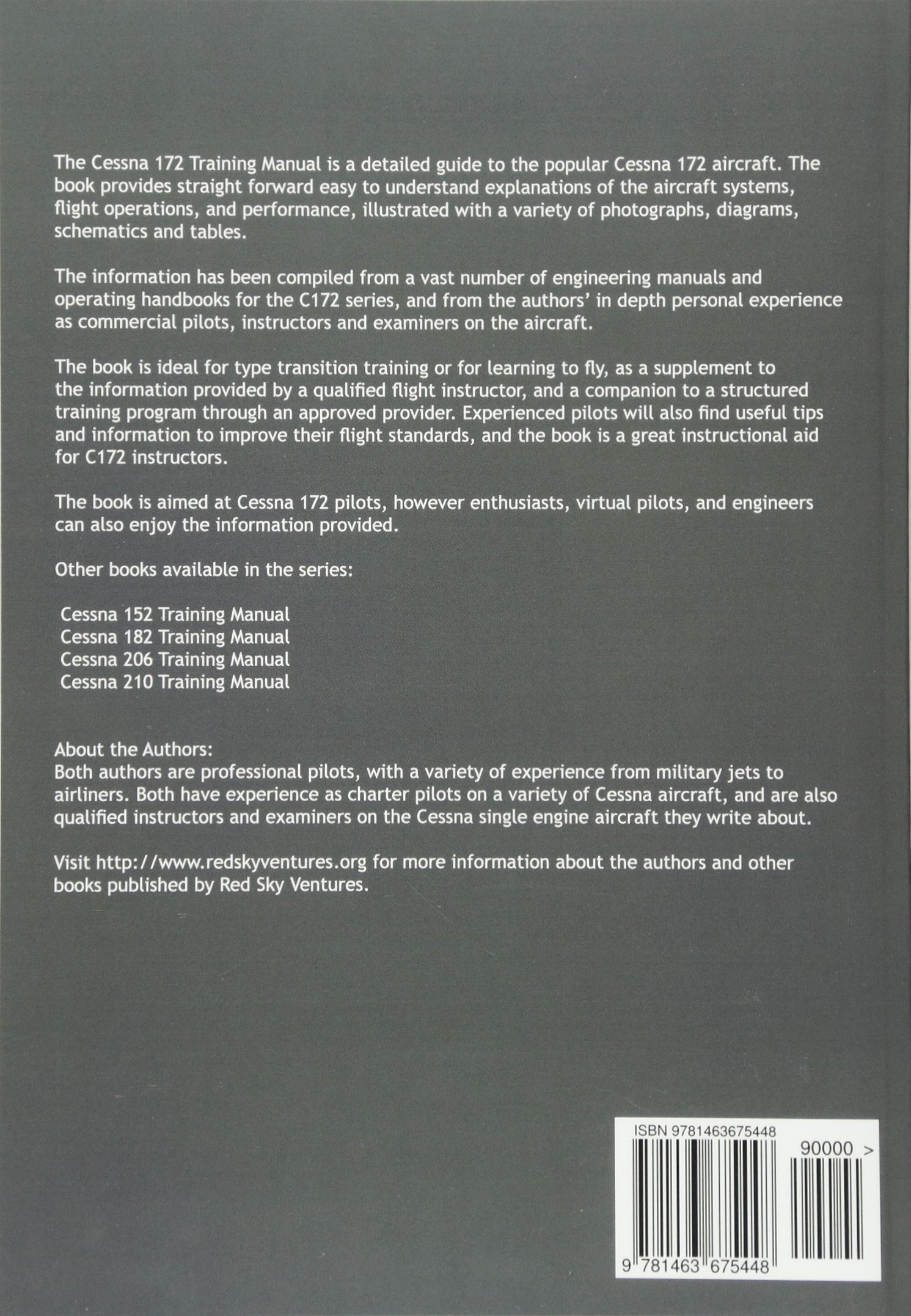 The Cessna 172 Training Manual is a detailed guide to the popular Cessna 172 aircraft. The book provides straight forward easy to understand explanations of the aircraft systems, flight operations, and performance, illustrated with a variety of photographs, diagrams, schematics and tables.

The information has been compiled from a vast number of engineering manuals and operating handbooks for the C172 series, and from the authors' in depth personal experience as commercial pilots, instructors and examiners on the aircraft.

The book is ideal for type transition training or for learning to fly, as a supplement to the information provided by a qualified flight instructor, and a companion to a structured training program through an approved provider. Experienced pilots will also find useful tips and information to improve their flight standards, and the book is a great instructional aid for C172 instructors.

The book is aimed at Cessna 172 pilots, however enthusiasts, virtual pilots, and engineers can also enjoy the information provided.

Other books available in the series:

Cessna 152 Training Manual
Cessna 182 Training Manual
Cessna 206 Training Manual
Cessna 210 Training Manual

About the Authors:
Both authors are professional pilots, with a variety of experience from military jets to airliners. Both have experience as charter pilots on a variety of Cessna aircraft, and are also qualified instructors and examiners on the Cessna single engine aircraft they write about.

Visit http://www.redskyventures.org for more information about the authors and other books published by Red Sky Ventures.

ISBN 9781463675448
90000 >
9 781463 675448